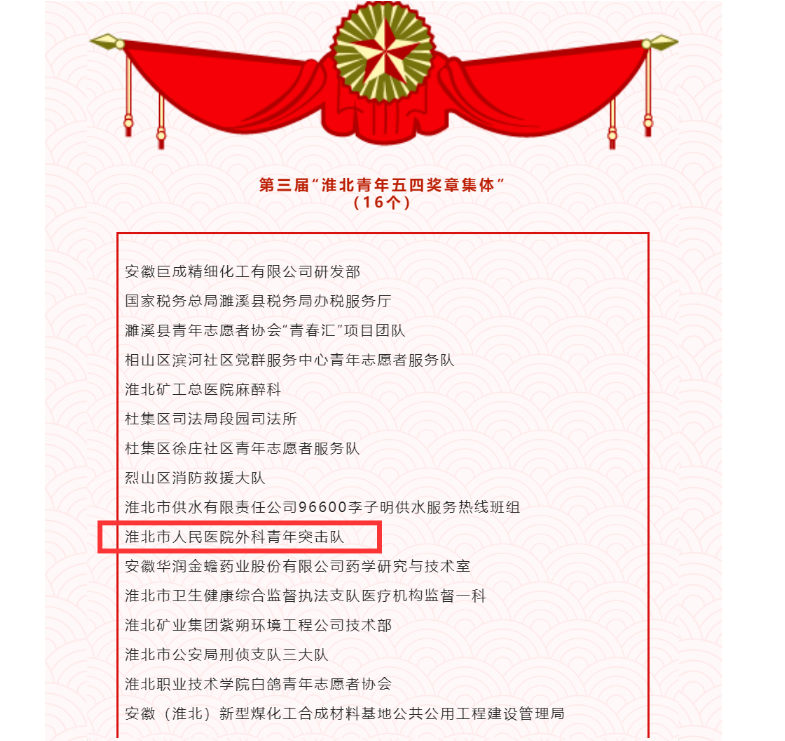 第三届“淮北青年五四奖章集体”
（16个）

安徽巨成精细化工有限公司研发部
国家税务总局濉溪县税务局办税服务厅
濉溪县青年志愿者协会“青春汇”项目团队
相山区滨河社区党群服务中心青年志愿者服务队
淮北矿工总医院麻醉科
杜集区司法局段园司法所
杜集区徐庄社区青年志愿者服务队
烈山区消防救援大队
淮北市供水有限责任公司96600李子明供水服务热线班组
淮北市人民医院外科青年突击队
安徽华润金蟾药业股份有限公司药学研究与技术室
淮北市卫生健康综合监督执法支队医疗机构监督一科
淮北矿业集团紫朔环境工程公司技术部
淮北市公安局刑侦支队三大队
淮北职业技术学院白鸽青年志愿者协会
安徽（淮北）新型煤化工合成材料基地公共公用工程建设管理局